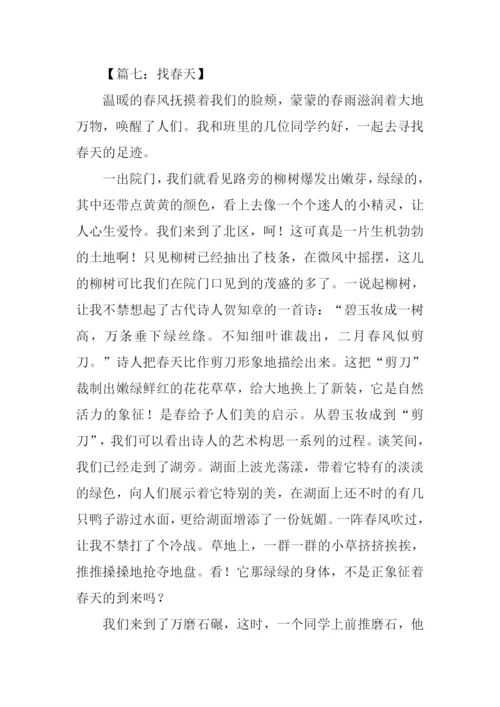 【篇七：找春天】

温暖的春风抚摸着我们的脸颊，蒙蒙的春雨滋润着大地万物，唤醒了人们。我和班里的几位同学约好，一起去寻找春天的足迹。

一出院门，我们就看见路旁的柳树爆发出嫩芽，绿绿的，其中还带点黄黄的颜色，看上去像一个个迷人的小精灵，让人心生爱怜。我们来到了北区，呵！这可真是一片生机勃勃的土地啊！只见柳树已经抽出了枝条，在微风中摇摆，这儿的柳树可比我们在院门口见到的茂盛的多了。一说起柳树，让我不禁想起了古代诗人贺知章的一首诗：“碧玉妆成一树高，万条垂下绿丝绦。不知细叶谁裁出，二月春风似剪刀。”诗人把春天比作剪刀形象地描绘出来。这把“剪刀”裁制出嫩绿鲜红的花花草草，给大地换上了新装，它是自然活力的象征！是春给予人们美的启示。从碧玉妆成到“剪刀”，我们可以看出诗人的艺术构思一系列的过程。谈笑间，我们已经走到了湖旁。湖面上波光荡漾，带着它特有的淡淡的绿色，向人们展示着它特别的美，在湖面上还不时的有几只鸭子游过水面，更给湖面增添了一份妩媚。一阵春风吹过，让我不禁打了个冷战。草地上，一群一群的小草挤挤挨挨，推推搡搡地抢夺地盘。看！它那绿绿的身体，不是正象征着春天的到来吗？

我们来到了万磨石碾，这时，一个同学上前推磨石，他